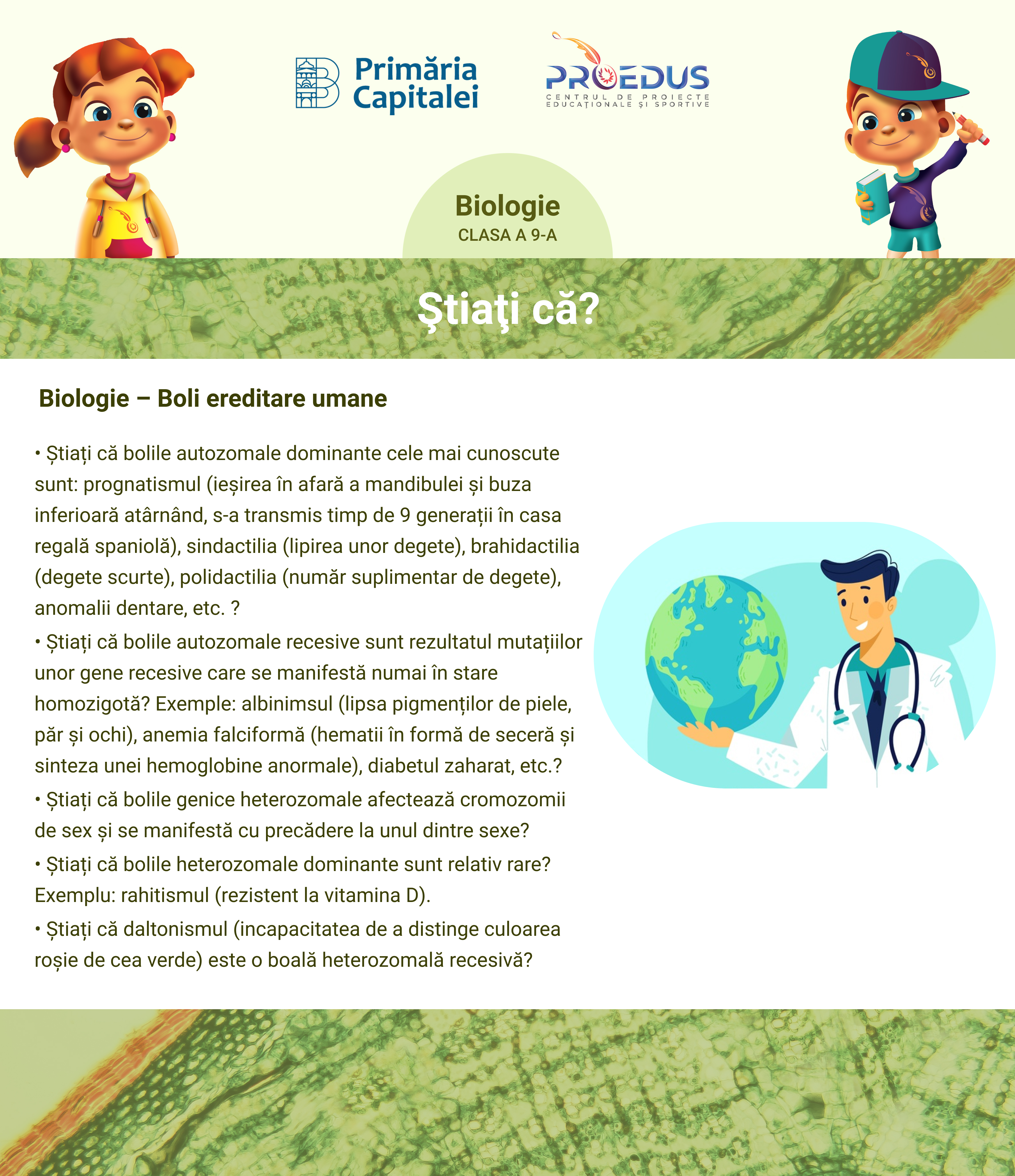 Primăria Capitalei

PROEDUS
CENTRUL DE PROIECTE EDUCAȚIONALE ȘI SPORTIVE

Biologie
CLASA A 9-A

Ştiaţi că?

Biologie – Boli ereditare umane

• Știați că bolile autozomale dominante cele mai cunoscute sunt: prognatismul (ieșirea în afară a mandibulei și buza inferioară atârnând, s-a transmis timp de 9 generații în casa regală spaniolă), sindactilia (lipirea unor degete), brahidactilia (degete scurte), polidactilia (număr suplimentar de degete), anomalii dentare, etc. ?
• Știați că bolile autozomale recesive sunt rezultatul mutațiilor unor gene recesive care se manifestă numai în stare homozigotă? Exemple: albinimsul (lipsa pigmenților de piele, păr și ochi), anemia falciformă (hematii în formă de seceră și sinteza unei hemoglobine anormale), diabetul zaharat, etc.?
• Știați că bolile genice heterozomale afectează cromozomii de sex și se manifestă cu precădere la unul dintre sexe?
• Știați că bolile heterozomale dominante sunt relativ rare? Exemplu: rahitismul (rezistent la vitamina D).
• Știați că daltonismul (incapacitatea de a distinge culoarea roșie de cea verde) este o boală heterozomală recesivă?